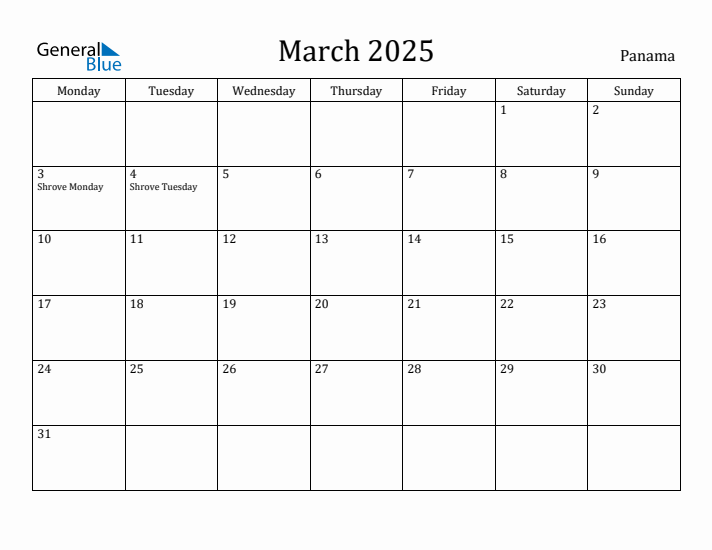 General Blue

March 2025

Panama

| Monday | Tuesday | Wednesday | Thursday | Friday | Saturday | Sunday |
|---|---|---|---|---|---|---|
| | | | | | 1 | 2 |
| 3 Shrove Monday | 4 Shrove Tuesday | 5 | 6 | 7 | 8 | 9 |
| 10 | 11 | 12 | 13 | 14 | 15 | 16 |
| 17 | 18 | 19 | 20 | 21 | 22 | 23 |
| 24 | 25 | 26 | 27 | 28 | 29 | 30 |
| 31 | | | | | | |